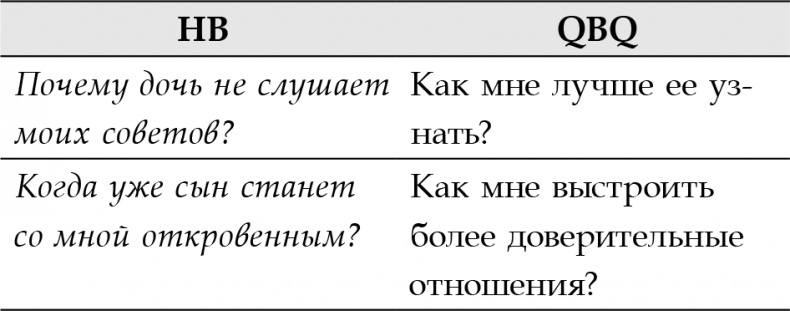 | НВ | QBQ |
|---|---|
| Почему дочь не слушает моих советов? | Как мне лучше ее узнать? |
| Когда уже сын станет со мной откровенным? | Как мне выстроить более доверительные отношения? |